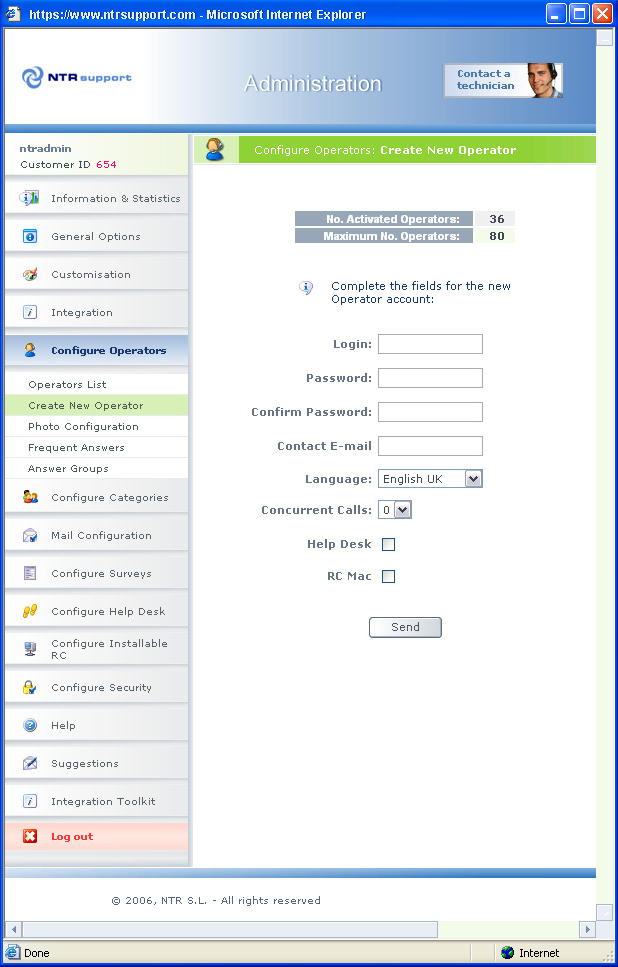 https://www.ntrsupport.com - Microsoft Internet Explorer

NTR support

Administration

Contact a technician

ntradmin
Customer ID 654

Information & Statistics

General Options

Customisation

Integration

Configure Operators

Operators List

Create New Operator

Photo Configuration

Frequent Answers

Answer Groups

Configure Categories

Mail Configuration

Configure Surveys

Configure Help Desk

Configure Installable RC

Configure Security

Help

Suggestions

Integration Toolkit

Log out

Configure Operators: Create New Operator

| No. Activated Operators: | 36 |
|---|---|
| Maximum No. Operators: | 80 |

Complete the fields for the new Operator account:

Login:

Password:

Confirm Password:

Contact E-mail

Language: English UK

Concurrent Calls: 0

Help Desk

RC Mac

Send

© 2006, NTR S.L. - All rights reserved

Done

Internet